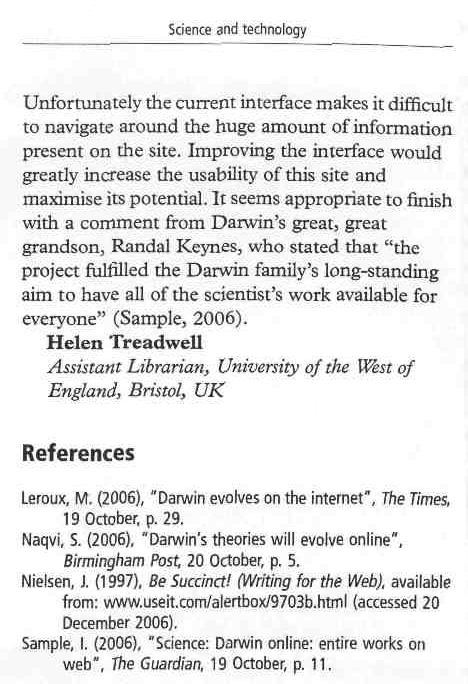 Science and technology

Unfortunately the current interface makes it difficult to navigate around the huge amount of information present on the site. Improving the interface would greatly increase the usability of this site and maximise its potential. It seems appropriate to finish with a comment from Darwin's great, great grandson, Randal Keynes, who stated that "the project fulfilled the Darwin family's long-standing aim to have all of the scientist's work available for everyone" (Sample, 2006).

Helen Treadwell
Assistant Librarian, University of the West of England, Bristol, UK

References

Leroux, M. (2006), "Darwin evolves on the internet", The Times, 19 October, p. 29.
Naqvi, S. (2006), "Darwin's theories will evolve online", Birmingham Post, 20 October, p. 5.
Nielsen, J. (1997), Be Succinct! (Writing for the Web), available from: www.useit.com/alertbox/9703b.html (accessed 20 December 2006).
Sample, I. (2006), "Science: Darwin online: entire works on web", The Guardian, 19 October, p. 11.